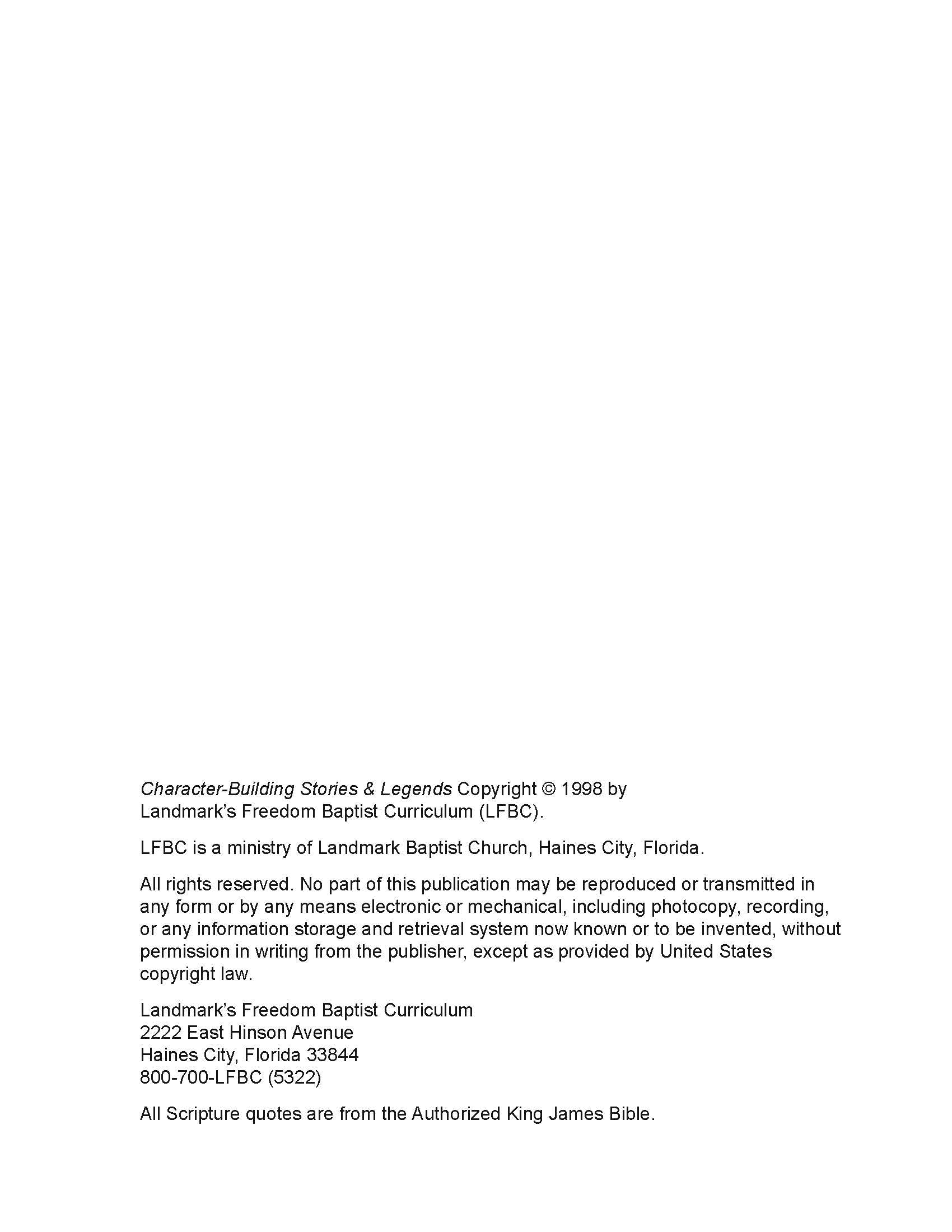 Character-Building Stories & Legends Copyright © 1998 by Landmark's Freedom Baptist Curriculum (LFBC).

LFBC is a ministry of Landmark Baptist Church, Haines City, Florida.

All rights reserved. No part of this publication may be reproduced or transmitted in any form or by any means electronic or mechanical, including photocopy, recording, or any information storage and retrieval system now known or to be invented, without permission in writing from the publisher, except as provided by United States copyright law.

Landmark's Freedom Baptist Curriculum
2222 East Hinson Avenue
Haines City, Florida 33844
800-700-LFBC (5322)

All Scripture quotes are from the Authorized King James Bible.